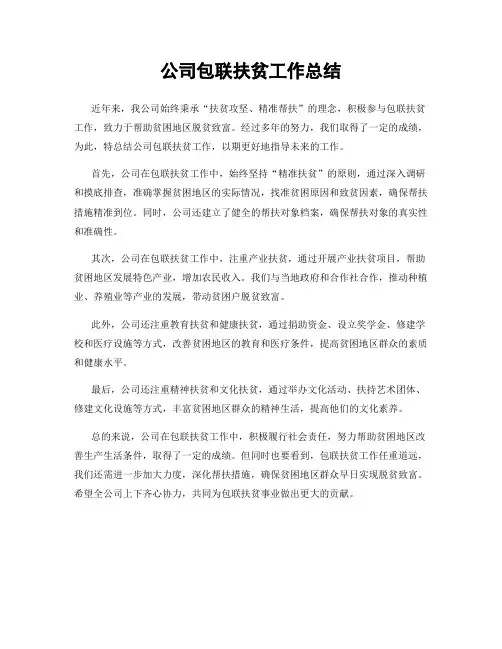 公司包联扶贫工作总结

近年来，我公司始终秉承“扶贫攻坚、精准帮扶”的理念，积极参与包联扶贫工作，致力于帮助贫困地区脱贫致富。经过多年的努力，我们取得了一定的成绩，为此，特总结公司包联扶贫工作，以期更好地指导未来的工作。

首先，公司在包联扶贫工作中，始终坚持“精准扶贫”的原则，通过深入调研和摸底排查，准确掌握贫困地区的实际情况，找准贫困原因和致贫因素，确保帮扶措施精准到位。同时，公司还建立了健全的帮扶对象档案，确保帮扶对象的真实性和准确性。

其次，公司在包联扶贫工作中，注重产业扶贫，通过开展产业扶贫项目，帮助贫困地区发展特色产业，增加农民收入。我们与当地政府和合作社合作，推动种植业、养殖业等产业的发展，带动贫困户脱贫致富。

此外，公司还注重教育扶贫和健康扶贫，通过捐助资金、设立奖学金、修建学校和医疗设施等方式，改善贫困地区的教育和医疗条件，提高贫困地区群众的素质和健康水平。

最后，公司还注重精神扶贫和文化扶贫，通过举办文化活动、扶持艺术团体、修建文化设施等方式，丰富贫困地区群众的精神生活，提高他们的文化素养。

总的来说，公司在包联扶贫工作中，积极履行社会责任，努力帮助贫困地区改善生产生活条件，取得了一定的成绩。但同时也要看到，包联扶贫工作任重道远，我们还需进一步加大力度，深化帮扶措施，确保贫困地区群众早日实现脱贫致富。希望全公司上下齐心协力，共同为包联扶贫事业做出更大的贡献。